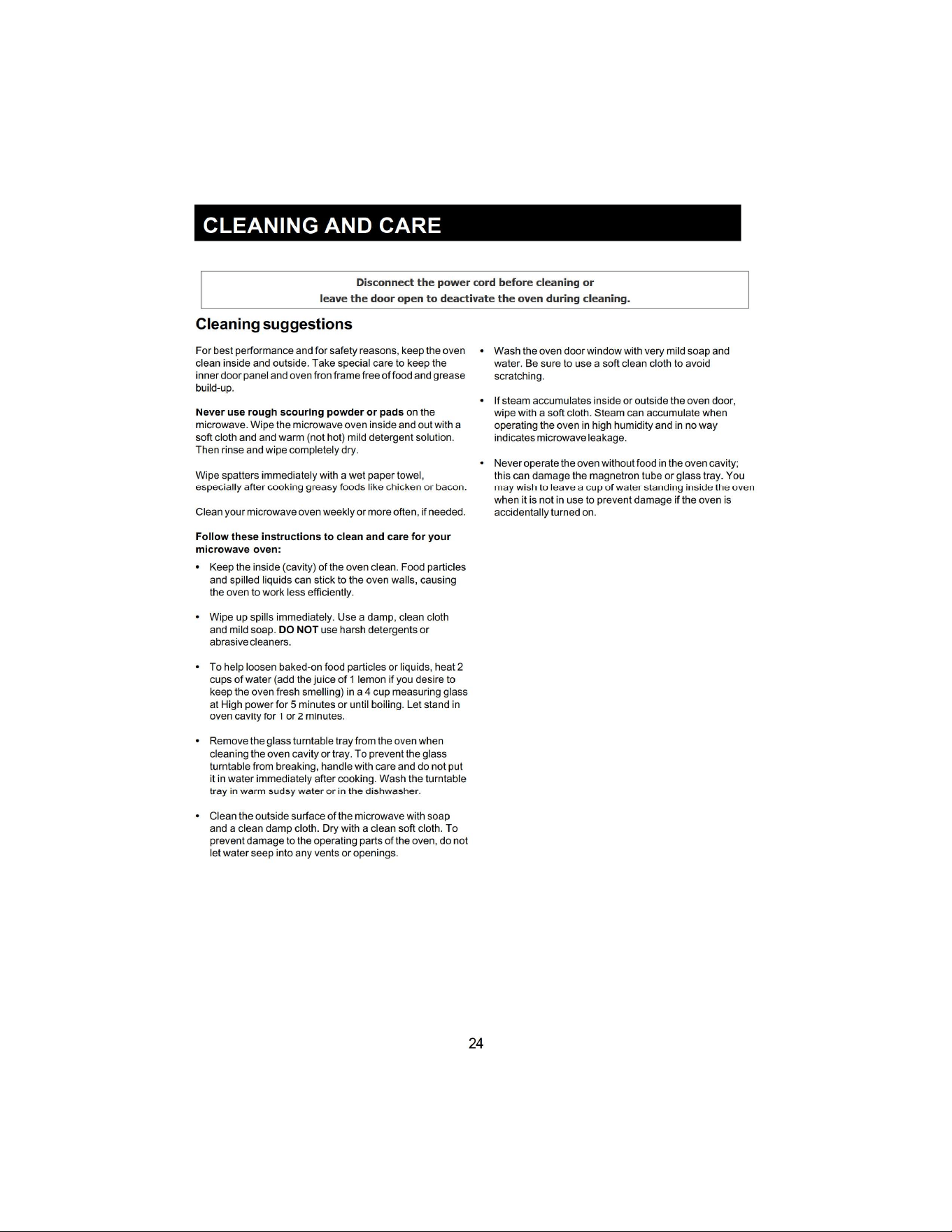 CLEANING AND CARE

Disconnect the power cord before cleaning or leave the door open to deactivate the oven during cleaning.

Cleaning suggestions

For best performance and for safety reasons, keep the oven clean inside and outside. Take special care to keep the inner door panel and oven fron frame free of food and grease build-up.

Never use rough scouring powder or pads on the microwave. Wipe the microwave oven inside and out with a soft cloth and and warm (not hot) mild detergent solution. Then rinse and wipe completely dry.

Wipe spatters immediately with a wet paper towel, especially after cooking greasy foods like chicken or bacon.

Clean your microwave oven weekly or more often, if needed.

Follow these instructions to clean and care for your microwave oven:

• Keep the inside (cavity) of the oven clean. Food particles and spilled liquids can stick to the oven walls, causing the oven to work less efficiently.

• Wipe up spills immediately. Use a damp, clean cloth and mild soap. DO NOT use harsh detergents or abrasive cleaners.

• To help loosen baked-on food particles or liquids, heat 2 cups of water (add the juice of 1 lemon if you desire to keep the oven fresh smelling) in a 4 cup measuring glass at High power for 5 minutes or until boiling. Let stand in oven cavity for 1 or 2 minutes.

• Remove the glass turntable tray from the oven when cleaning the oven cavity or tray. To prevent the glass turntable from breaking, handle with care and do not put it in water immediately after cooking. Wash the turntable tray in warm sudsy water or in the dishwasher.

• Clean the outside surface of the microwave with soap and a clean damp cloth. Dry with a clean soft cloth. To prevent damage to the operating parts of the oven, do not let water seep into any vents or openings.

• Wash the oven door window with very mild soap and water. Be sure to use a soft clean cloth to avoid scratching.

• If steam accumulates inside or outside the oven door, wipe with a soft cloth. Steam can accumulate when operating the oven in high humidity and in no way indicates microwave leakage.

• Never operate the oven without food in the oven cavity; this can damage the magnetron tube or glass tray. You may wish to leave a cup of water standing inside the oven when it is not in use to prevent damage if the oven is accidentally turned on.

24